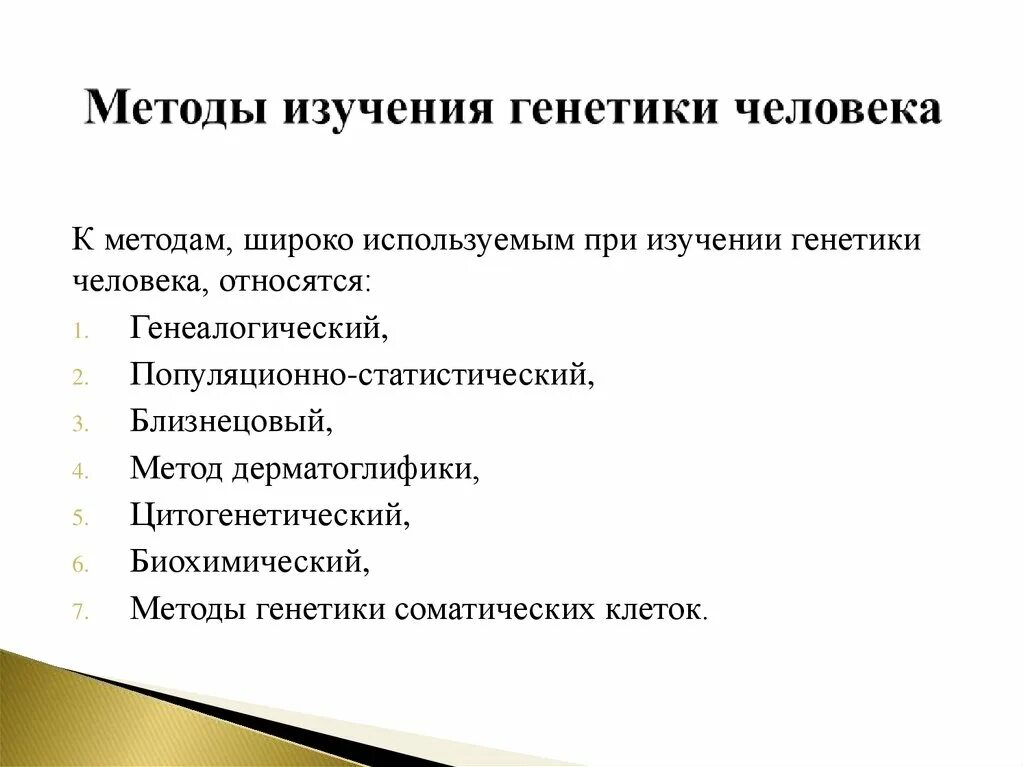 Методы изучения генетики человека

К методам, широко используемым при изучении генетики человека, относятся:

1. Генеалогический,
2. Популяционно-статистический,
3. Близнецовый,
4. Метод дерматоглифики,
5. Цитогенетический,
6. Биохимический,
7. Методы генетики соматических клеток.